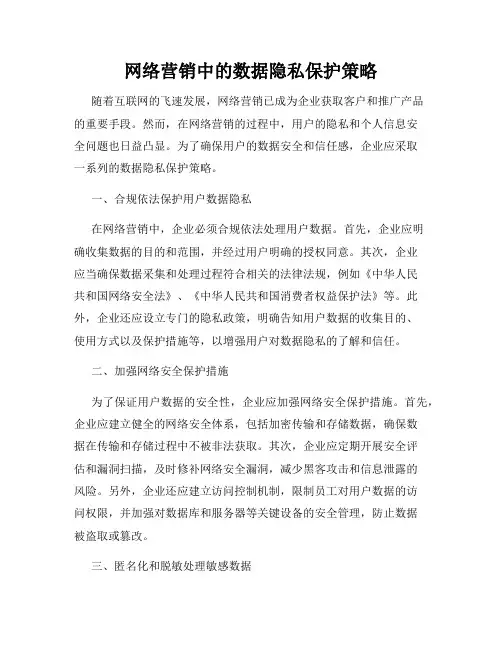 网络营销中的数据隐私保护策略

随着互联网的飞速发展，网络营销已成为企业获取客户和推广产品的重要手段。然而，在网络营销的过程中，用户的隐私和个人信息安全问题也日益凸显。为了确保用户的数据安全和信任感，企业应采取一系列的数据隐私保护策略。

一、合规依法保护用户数据隐私

在网络营销中，企业必须合规依法处理用户数据。首先，企业应明确收集数据的目的和范围，并经过用户明确的授权同意。其次，企业应当确保数据采集和处理过程符合相关的法律法规，例如《中华人民共和国网络安全法》、《中华人民共和国消费者权益保护法》等。此外，企业还应设立专门的隐私政策，明确告知用户数据的收集目的、使用方式以及保护措施等，以增强用户对数据隐私的了解和信任。

二、加强网络安全保护措施

为了保证用户数据的安全性，企业应加强网络安全保护措施。首先，企业应建立健全的网络安全体系，包括加密传输和存储数据，确保数据在传输和存储过程中不被非法获取。其次，企业应定期开展安全评估和漏洞扫描，及时修补网络安全漏洞，减少黑客攻击和信息泄露的风险。另外，企业还应建立访问控制机制，限制员工对用户数据的访问权限，并加强对数据库和服务器等关键设备的安全管理，防止数据被盗取或篡改。

三、匿名化和脱敏处理敏感数据